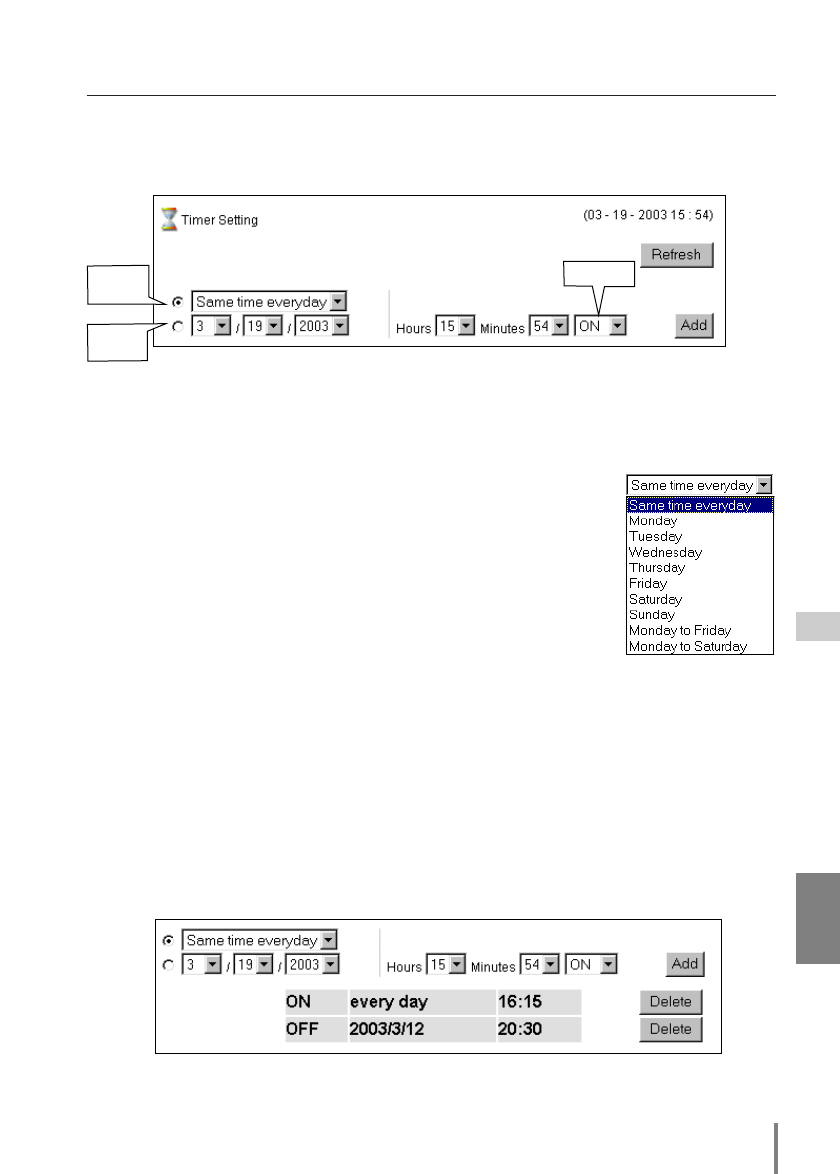 Timer Setting

(03 - 19 - 2003 15 : 54)

Refresh

Same time everyday

3 / 19 / 2003

Hours 15 Minutes 54 ON

Add

Same time everyday
Same time everyday
Monday
Tuesday
Wednesday
Thursday
Friday
Saturday
Sunday
Monday to Friday
Monday to Saturday

Same time everyday

3 / 19 / 2003

Hours 15 Minutes 54 ON

Add

| ON | every day | 16:15 | Delete |
|---|---|---|---|
| OFF | 2003/3/12 | 20:30 | Delete |